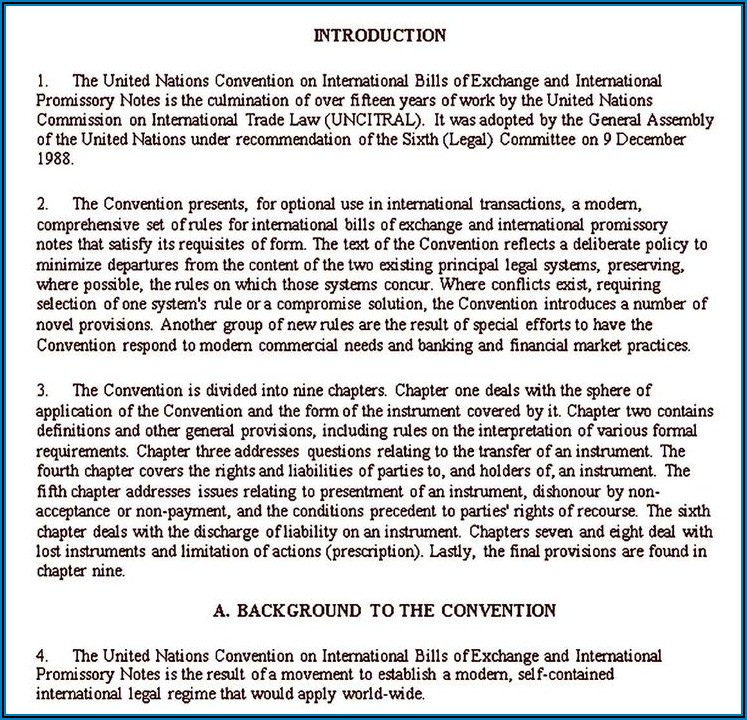 INTRODUCTION

1. The United Nations Convention on International Bills of Exchange and International Promissory Notes is the culmination of over fifteen years of work by the United Nations Commission on International Trade Law (UNCITRAL). It was adopted by the General Assembly of the United Nations under recommendation of the Sixth (Legal) Committee on 9 December 1988.

2. The Convention presents, for optional use in international transactions, a modern, comprehensive set of rules for international bills of exchange and international promissory notes that satisfy its requisites of form. The text of the Convention reflects a deliberate policy to minimize departures from the content of the two existing principal legal systems, preserving, where possible, the rules on which those systems concur. Where conflicts exist, requiring selection of one system's rule or a compromise solution, the Convention introduces a number of novel provisions. Another group of new rules are the result of special efforts to have the Convention respond to modern commercial needs and banking and financial market practices.

3. The Convention is divided into nine chapters. Chapter one deals with the sphere of application of the Convention and the form of the instrument covered by it. Chapter two contains definitions and other general provisions, including rules on the interpretation of various formal requirements. Chapter three addresses questions relating to the transfer of an instrument. The fourth chapter covers the rights and liabilities of parties to, and holders of, an instrument. The fifth chapter addresses issues relating to presentment of an instrument, dishonour by non-acceptance or non-payment, and the conditions precedent to parties' rights of recourse. The sixth chapter deals with the discharge of liability on an instrument. Chapters seven and eight deal with lost instruments and limitation of actions (prescription). Lastly, the final provisions are found in chapter nine.

A. BACKGROUND TO THE CONVENTION

4. The United Nations Convention on International Bills of Exchange and International Promissory Notes is the result of a movement to establish a modern, self-contained international legal regime that would apply world-wide.